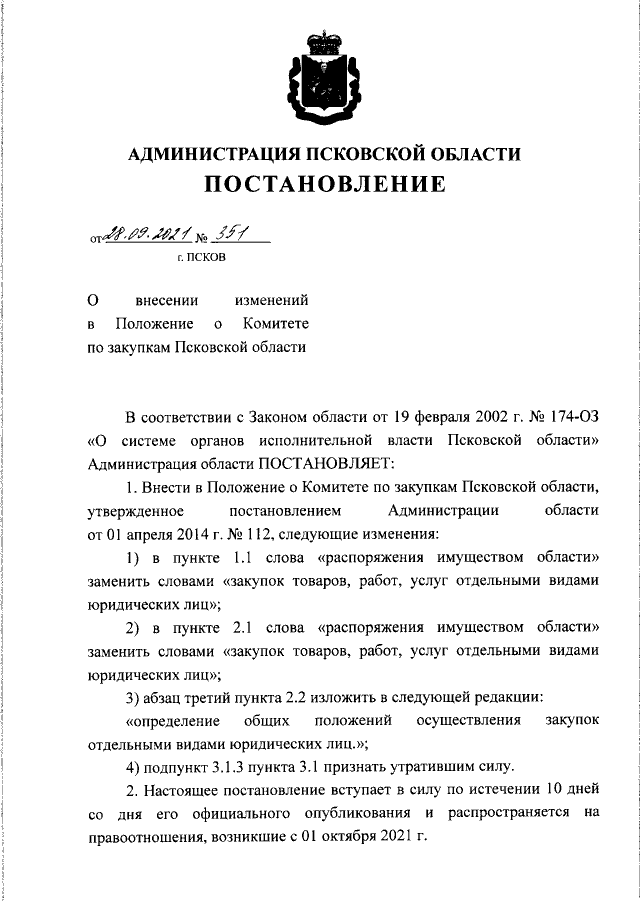 АДМИНИСТРАЦИЯ ПСКОВСКОЙ ОБЛАСТИ
ПОСТАНОВЛЕНИЕ

от 28.09.2021 № 351
г. ПСКОВ

О внесении изменений в Положение о Комитете по закупкам Псковской области

В соответствии с Законом области от 19 февраля 2002 г. № 174-ОЗ «О системе органов исполнительной власти Псковской области» Администрация области ПОСТАНОВЛЯЕТ:

1. Внести в Положение о Комитете по закупкам Псковской области, утвержденное постановлением Администрации области от 01 апреля 2014 г. № 112, следующие изменения:

1) в пункте 1.1 слова «распоряжения имуществом области» заменить словами «закупок товаров, работ, услуг отдельными видами юридических лиц»;

2) в пункте 2.1 слова «распоряжения имуществом области» заменить словами «закупок товаров, работ, услуг отдельными видами юридических лиц»;

3) абзац третий пункта 2.2 изложить в следующей редакции:

«определение общих положений осуществления закупок отдельными видами юридических лиц.»;

4) подпункт 3.1.3 пункта 3.1 признать утратившим силу.

2. Настоящее постановление вступает в силу по истечении 10 дней со дня его официального опубликования и распространяется на правоотношения, возникшие с 01 октября 2021 г.